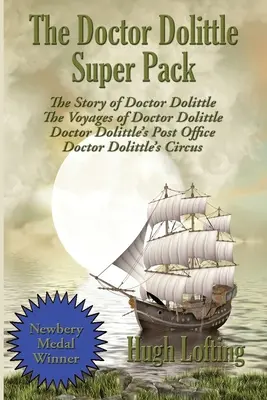 The Doctor Dolittle Super Pack

The Story of Doctor Dolittle
The Voyages of Doctor Dolittle
Doctor Dolittle's Post Office
Doctor Dolittle's Circus

Newbery Medal Winner

Hugh Lofting